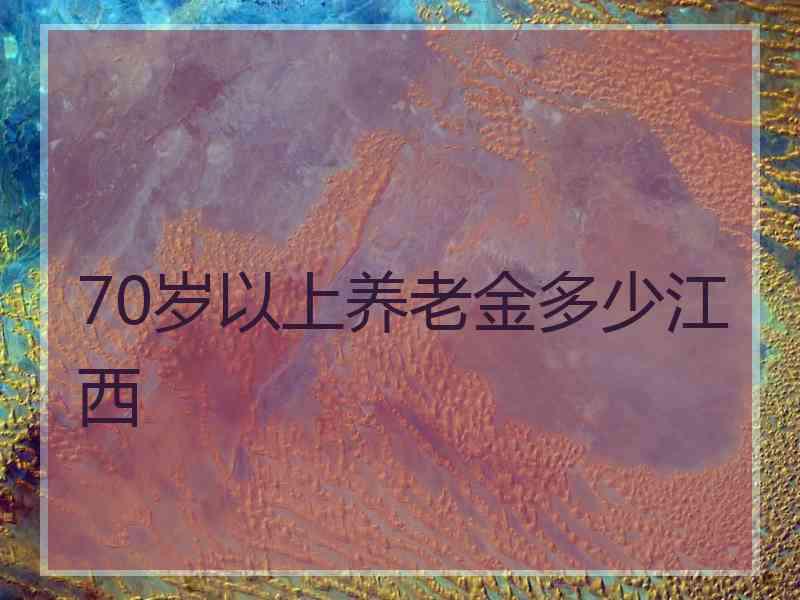 70岁以上养老金多少江西